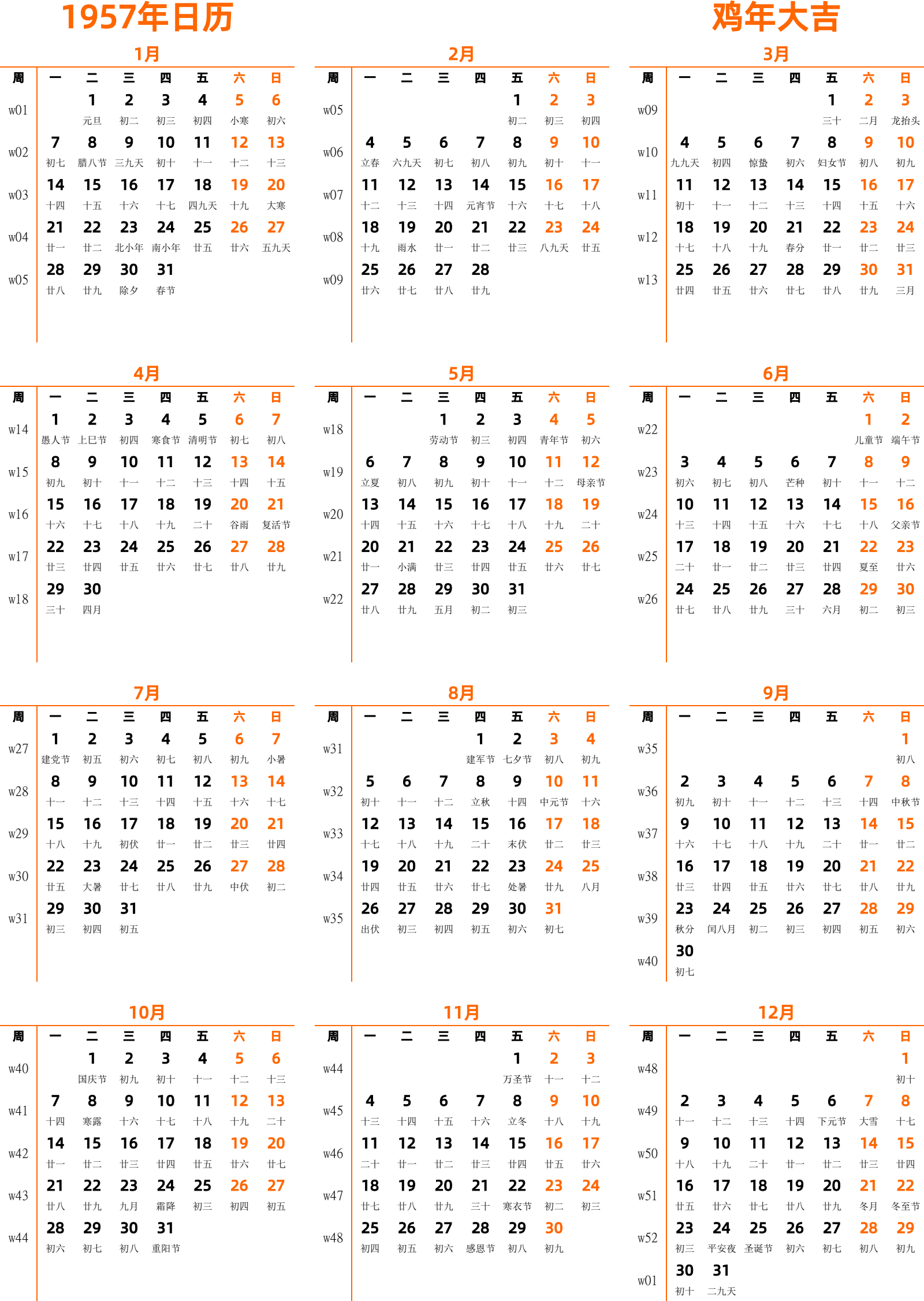 1957年日历

鸡年大吉

1月

| 周 | 一 | 二 | 三 | 四 | 五 | 六 | 日 |
|---|---|---|---|---|---|---|---|
| w01 |  | 1 元旦 | 2 初二 | 3 初三 | 4 初四 | 5 小寒 | 6 初六 |
| w02 | 7 初七 | 8 腊八节 | 9 三九天 | 10 初十 | 11 十一 | 12 十二 | 13 十三 |
| w03 | 14 十四 | 15 十五 | 16 十六 | 17 十七 | 18 四九天 | 19 十九 | 20 大寒 |
| w04 | 21 廿一 | 22 廿二 | 23 北小年 | 24 南小年 | 25 廿五 | 26 廿六 | 27 五九天 |
| w05 | 28 廿八 | 29 廿九 | 30 除夕 | 31 春节 |  |  |  |

2月

| 周 | 一 | 二 | 三 | 四 | 五 | 六 | 日 |
|---|---|---|---|---|---|---|---|
| w05 |  |  |  |  | 1 初二 | 2 初三 | 3 初四 |
| w06 | 4 立春 | 5 六九天 | 6 初七 | 7 初八 | 8 初九 | 9 初十 | 10 十一 |
| w07 | 11 十二 | 12 十三 | 13 十四 | 14 元宵节 | 15 十六 | 16 十七 | 17 十八 |
| w08 | 18 十九 | 19 雨水 | 20 廿一 | 21 廿二 | 22 廿三 | 23 八九天 | 24 廿五 |
| w09 | 25 廿六 | 26 廿七 | 27 廿八 | 28 廿九 |  |  |  |

3月

| 周 | 一 | 二 | 三 | 四 | 五 | 六 | 日 |
|---|---|---|---|---|---|---|---|
| w09 |  |  |  |  | 1 三十 | 2 二月 | 3 龙抬头 |
| w10 | 4 九九天 | 5 初四 | 6 惊蛰 | 7 初六 | 8 妇女节 | 9 初八 | 10 初九 |
| w11 | 11 初十 | 12 十一 | 13 十二 | 14 十三 | 15 十四 | 16 十五 | 17 十六 |
| w12 | 18 十七 | 19 十八 | 20 十九 | 21 春分 | 22 廿一 | 23 廿二 | 24 廿三 |
| w13 | 25 廿四 | 26 廿五 | 27 廿六 | 28 廿七 | 29 廿八 | 30 廿九 | 31 三月 |

4月

| 周 | 一 | 二 | 三 | 四 | 五 | 六 | 日 |
|---|---|---|---|---|---|---|---|
| w14 | 1 愚人节 | 2 上巳节 | 3 初四 | 4 寒食节 | 5 清明节 | 6 初七 | 7 初八 |
| w15 | 8 初九 | 9 初十 | 10 十一 | 11 十二 | 12 十三 | 13 十四 | 14 十五 |
| w16 | 15 十六 | 16 十七 | 17 十八 | 18 十九 | 19 二十 | 20 谷雨 | 21 复活节 |
| w17 | 22 廿三 | 23 廿四 | 24 廿五 | 25 廿六 | 26 廿七 | 27 廿八 | 28 廿九 |
| w18 | 29 三十 | 30 四月 |  |  |  |  |  |

5月

| 周 | 一 | 二 | 三 | 四 | 五 | 六 | 日 |
|---|---|---|---|---|---|---|---|
| w18 |  |  | 1 劳动节 | 2 初三 | 3 初四 | 4 青年节 | 5 初六 |
| w19 | 6 立夏 | 7 初八 | 8 初九 | 9 初十 | 10 十一 | 11 十二 | 12 母亲节 |
| w20 | 13 十四 | 14 十五 | 15 十六 | 16 十七 | 17 十八 | 18 十九 | 19 二十 |
| w21 | 20 廿一 | 21 小满 | 22 廿三 | 23 廿四 | 24 廿五 | 25 廿六 | 26 廿七 |
| w22 | 27 廿八 | 28 廿九 | 29 五月 | 30 初二 | 31 初三 |  |  |

6月

| 周 | 一 | 二 | 三 | 四 | 五 | 六 | 日 |
|---|---|---|---|---|---|---|---|
| w22 |  |  |  |  |  | 1 儿童节 | 2 端午节 |
| w23 | 3 初六 | 4 初七 | 5 初八 | 6 芒种 | 7 初十 | 8 十一 | 9 十二 |
| w24 | 10 十三 | 11 十四 | 12 十五 | 13 十六 | 14 十七 | 15 十八 | 16 父亲节 |
| w25 | 17 二十 | 18 廿一 | 19 廿二 | 20 廿三 | 21 廿四 | 22 夏至 | 23 廿六 |
| w26 | 24 廿七 | 25 廿八 | 26 廿九 | 27 三十 | 28 六月 | 29 初二 | 30 初三 |

7月

| 周 | 一 | 二 | 三 | 四 | 五 | 六 | 日 |
|---|---|---|---|---|---|---|---|
| w27 | 1 建党节 | 2 初五 | 3 初六 | 4 初七 | 5 初八 | 6 初九 | 7 小暑 |
| w28 | 8 十一 | 9 十二 | 10 十三 | 11 十四 | 12 十五 | 13 十六 | 14 十七 |
| w29 | 15 十八 | 16 十九 | 17 初伏 | 18 廿一 | 19 廿二 | 20 廿三 | 21 廿四 |
| w30 | 22 廿五 | 23 大暑 | 24 廿七 | 25 廿八 | 26 廿九 | 27 中伏 | 28 初二 |
| w31 | 29 初三 | 30 初四 | 31 初五 |  |  |  |  |

8月

| 周 | 一 | 二 | 三 | 四 | 五 | 六 | 日 |
|---|---|---|---|---|---|---|---|
| w31 |  |  |  | 1 建军节 | 2 七夕节 | 3 初八 | 4 初九 |
| w32 | 5 初十 | 6 十一 | 7 十二 | 8 立秋 | 9 十四 | 10 中元节 | 11 十六 |
| w33 | 12 十七 | 13 十八 | 14 十九 | 15 二十 | 16 末伏 | 17 廿二 | 18 廿三 |
| w34 | 19 廿四 | 20 廿五 | 21 廿六 | 22 廿七 | 23 处暑 | 24 廿九 | 25 八月 |
| w35 | 26 出伏 | 27 初三 | 28 初四 | 29 初五 | 30 初六 | 31 初七 |  |

9月

| 周 | 一 | 二 | 三 | 四 | 五 | 六 | 日 |
|---|---|---|---|---|---|---|---|
| w35 |  |  |  |  |  |  | 1 初八 |
| w36 | 2 初九 | 3 初十 | 4 十一 | 5 十二 | 6 十三 | 7 十四 | 8 中秋节 |
| w37 | 9 十六 | 10 十七 | 11 十八 | 12 十九 | 13 二十 | 14 廿一 | 15 廿二 |
| w38 | 16 廿三 | 17 廿四 | 18 廿五 | 19 廿六 | 20 廿七 | 21 廿八 | 22 廿九 |
| w39 | 23 秋分 | 24 闰八月 | 25 初二 | 26 初三 | 27 初四 | 28 初五 | 29 初六 |
| w40 | 30 初七 |  |  |  |  |  |  |

10月

| 周 | 一 | 二 | 三 | 四 | 五 | 六 | 日 |
|---|---|---|---|---|---|---|---|
| w40 |  | 1 国庆节 | 2 初九 | 3 初十 | 4 十一 | 5 十二 | 6 十三 |
| w41 | 7 十四 | 8 寒露 | 9 十六 | 10 十七 | 11 十八 | 12 十九 | 13 二十 |
| w42 | 14 廿一 | 15 廿二 | 16 廿三 | 17 廿四 | 18 廿五 | 19 廿六 | 20 廿七 |
| w43 | 21 廿八 | 22 廿九 | 23 九月 | 24 霜降 | 25 初三 | 26 初四 | 27 初五 |
| w44 | 28 初六 | 29 初七 | 30 初八 | 31 重阳节 |  |  |  |

11月

| 周 | 一 | 二 | 三 | 四 | 五 | 六 | 日 |
|---|---|---|---|---|---|---|---|
| w44 |  |  |  |  | 1 万圣节 | 2 十一 | 3 十二 |
| w45 | 4 十三 | 5 十四 | 6 十五 | 7 十六 | 8 立冬 | 9 十八 | 10 十九 |
| w46 | 11 二十 | 12 廿一 | 13 廿二 | 14 廿三 | 15 廿四 | 16 廿五 | 17 廿六 |
| w47 | 18 廿七 | 19 廿八 | 20 廿九 | 21 三十 | 22 寒衣节 | 23 初二 | 24 初三 |
| w48 | 25 初四 | 26 初五 | 27 初六 | 28 感恩节 | 29 初八 | 30 初九 |  |

12月

| 周 | 一 | 二 | 三 | 四 | 五 | 六 | 日 |
|---|---|---|---|---|---|---|---|
| w48 |  |  |  |  |  |  | 1 初十 |
| w49 | 2 十一 | 3 十二 | 4 十三 | 5 十四 | 6 下元节 | 7 大雪 | 8 十七 |
| w50 | 9 十八 | 10 十九 | 11 二十 | 12 廿一 | 13 廿二 | 14 廿三 | 15 廿四 |
| w51 | 16 廿五 | 17 廿六 | 18 廿七 | 19 廿八 | 20 廿九 | 21 冬月 | 22 冬至节 |
| w52 | 23 初三 | 24 平安夜 | 25 圣诞节 | 26 初六 | 27 初七 | 28 初八 | 29 初九 |
| w01 | 30 初十 | 31 二九天 |  |  |  |  |  |